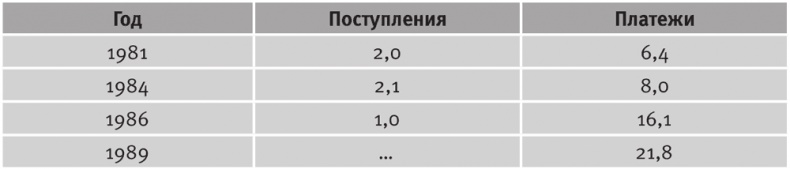 | Год | Поступления | Платежи |
|---|---|---|
| 1981 | 2,0 | 6,4 |
| 1984 | 2,1 | 8,0 |
| 1986 | 1,0 | 16,1 |
| 1989 | ... | 21,8 |